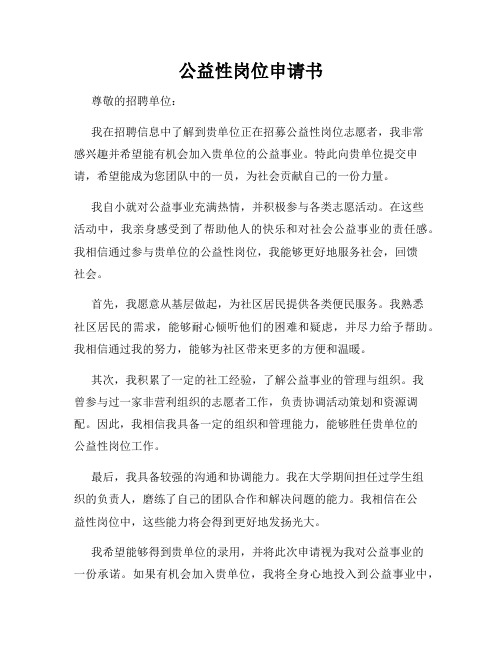 公益性岗位申请书

尊敬的招聘单位：

我在招聘信息中了解到贵单位正在招募公益性岗位志愿者，我非常感兴趣并希望能有机会加入贵单位的公益事业。特此向贵单位提交申请，希望能成为您团队中的一员，为社会贡献自己的一份力量。

我自小就对公益事业充满热情，并积极参与各类志愿活动。在这些活动中，我亲身感受到了帮助他人的快乐和对社会公益事业的责任感。我相信通过参与贵单位的公益性岗位，我能够更好地服务社会，回馈社会。

首先，我愿意从基层做起，为社区居民提供各类便民服务。我熟悉社区居民的需求，能够耐心倾听他们的困难和疑虑，并尽力给予帮助。我相信通过我的努力，能够为社区带来更多的方便和温暖。

其次，我积累了一定的社工经验，了解公益事业的管理与组织。我曾参与过一家非营利组织的志愿者工作，负责协调活动策划和资源调配。因此，我相信我具备一定的组织和管理能力，能够胜任贵单位的公益性岗位工作。

最后，我具备较强的沟通和协调能力。我在大学期间担任过学生组织的负责人，磨练了自己的团队合作和解决问题的能力。我相信在公益性岗位中，这些能力将会得到更好地发扬光大。

我希望能够得到贵单位的录用，并将此次申请视为我对公益事业的一份承诺。如果有机会加入贵单位，我将全身心地投入到公益事业中，